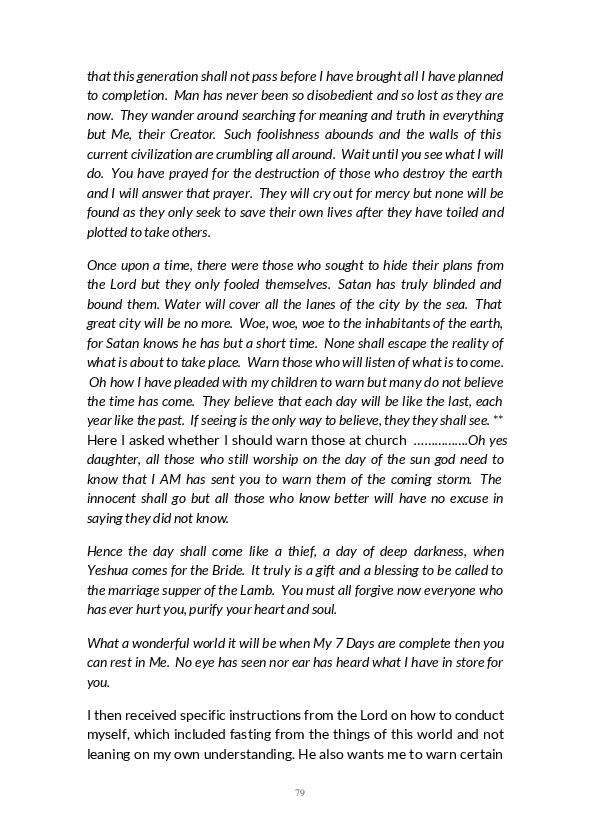 that this generation shall not pass before I have brought all I have planned to completion. Man has never been so disobedient and so lost as they are now. They wander around searching for meaning and truth in everything but Me, their Creator. Such foolishness abounds and the walls of this current civilization are crumbling all around. Wait until you see what I will do. You have prayed for the destruction of those who destroy the earth and I will answer that prayer. They will cry out for mercy but none will be found as they only seek to save their own lives after they have toiled and plotted to take others.

Once upon a time, there were those who sought to hide their plans from the Lord but they only fooled themselves. Satan has truly blinded and bound them. Water will cover all the lanes of the city by the sea. That great city will be no more. Woe, woe, woe to the inhabitants of the earth, for Satan knows he has but a short time. None shall escape the reality of what is about to take place. Warn those who will listen of what is to come. Oh how I have pleaded with my children to warn but many do not believe the time has come. They believe that each day will be like the last, each year like the past. If seeing is the only way to believe, they they shall see. ** Here I asked whether I should warn those at church ...............Oh yes daughter, all those who still worship on the day of the sun god need to know that I AM has sent you to warn them of the coming storm. The innocent shall go but all those who know better will have no excuse in saying they did not know.

Hence the day shall come like a thief, a day of deep darkness, when Yeshua comes for the Bride. It truly is a gift and a blessing to be called to the marriage supper of the Lamb. You must all forgive now everyone who has ever hurt you, purify your heart and soul.

What a wonderful world it will be when My 7 Days are complete then you can rest in Me. No eye has seen nor ear has heard what I have in store for you.

I then received specific instructions from the Lord on how to conduct myself, which included fasting from the things of this world and not leaning on my own understanding. He also wants me to warn certain

79